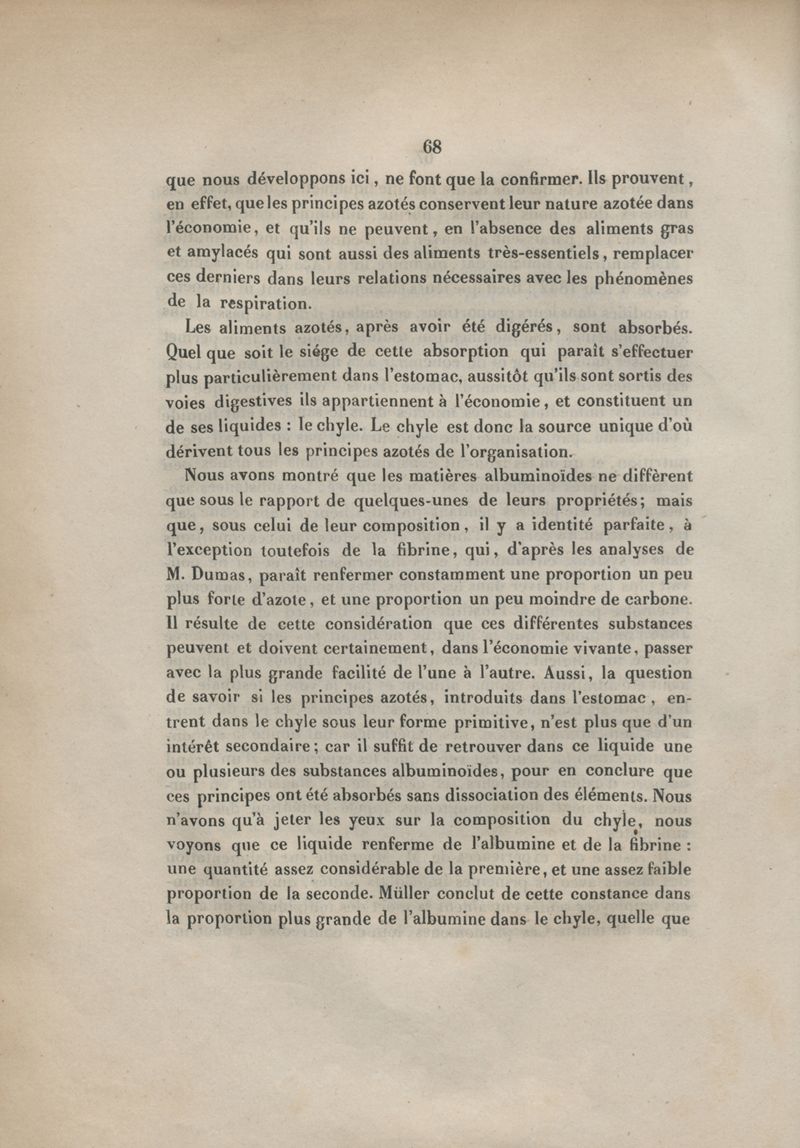 68

que nous développons ici, ne font que la confirmer. Ils prouvent, en effet, que les principes azotés conservent leur nature azotée dans l'économie, et qu'ils ne peuvent, en l'absence des aliments gras et amylacés qui sont aussi des aliments très-essentiels, remplacer ces derniers dans leurs relations nécessaires avec les phénomènes de la respiration.

Les aliments azotés, après avoir été digérés, sont absorbés. Quel que soit le siége de cette absorption qui paraît s'effectuer plus particulièrement dans l'estomac, aussitôt qu'ils sont sortis des voies digestives ils appartiennent à l'économie, et constituent un de ses liquides : le chyle. Le chyle est donc la source unique d'où dérivent tous les principes azotés de l'organisation.

Nous avons montré que les matières albuminoïdes ne diffèrent que sous le rapport de quelques-unes de leurs propriétés; mais que, sous celui de leur composition, il y a identité parfaite, à l'exception toutefois de la fibrine, qui, d'après les analyses de M. Dumas, paraît renfermer constamment une proportion un peu plus forte d'azote, et une proportion un peu moindre de carbone. Il résulte de cette considération que ces différentes substances peuvent et doivent certainement, dans l'économie vivante, passer avec la plus grande facilité de l'une à l'autre. Aussi, la question de savoir si les principes azotés, introduits dans l'estomac, entrent dans le chyle sous leur forme primitive, n'est plus que d'un intérêt secondaire; car il suffit de retrouver dans ce liquide une ou plusieurs des substances albuminoïdes, pour en conclure que ces principes ont été absorbés sans dissociation des éléments. Nous n'avons qu'à jeter les yeux sur la composition du chyle, nous voyons que ce liquide renferme de l'albumine et de la fibrine : une quantité assez considérable de la première, et une assez faible proportion de la seconde. Müller conclut de cette constance dans la proportion plus grande de l'albumine dans le chyle, quelle que